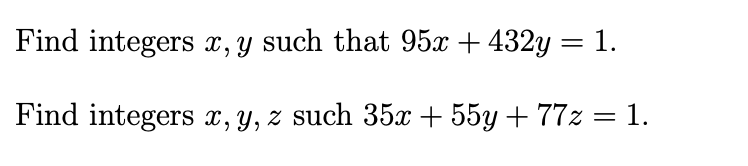 Find integers $x, y$ such that $95x + 432y = 1$.

Find integers $x, y, z$ such $35x + 55y + 77z = 1$.